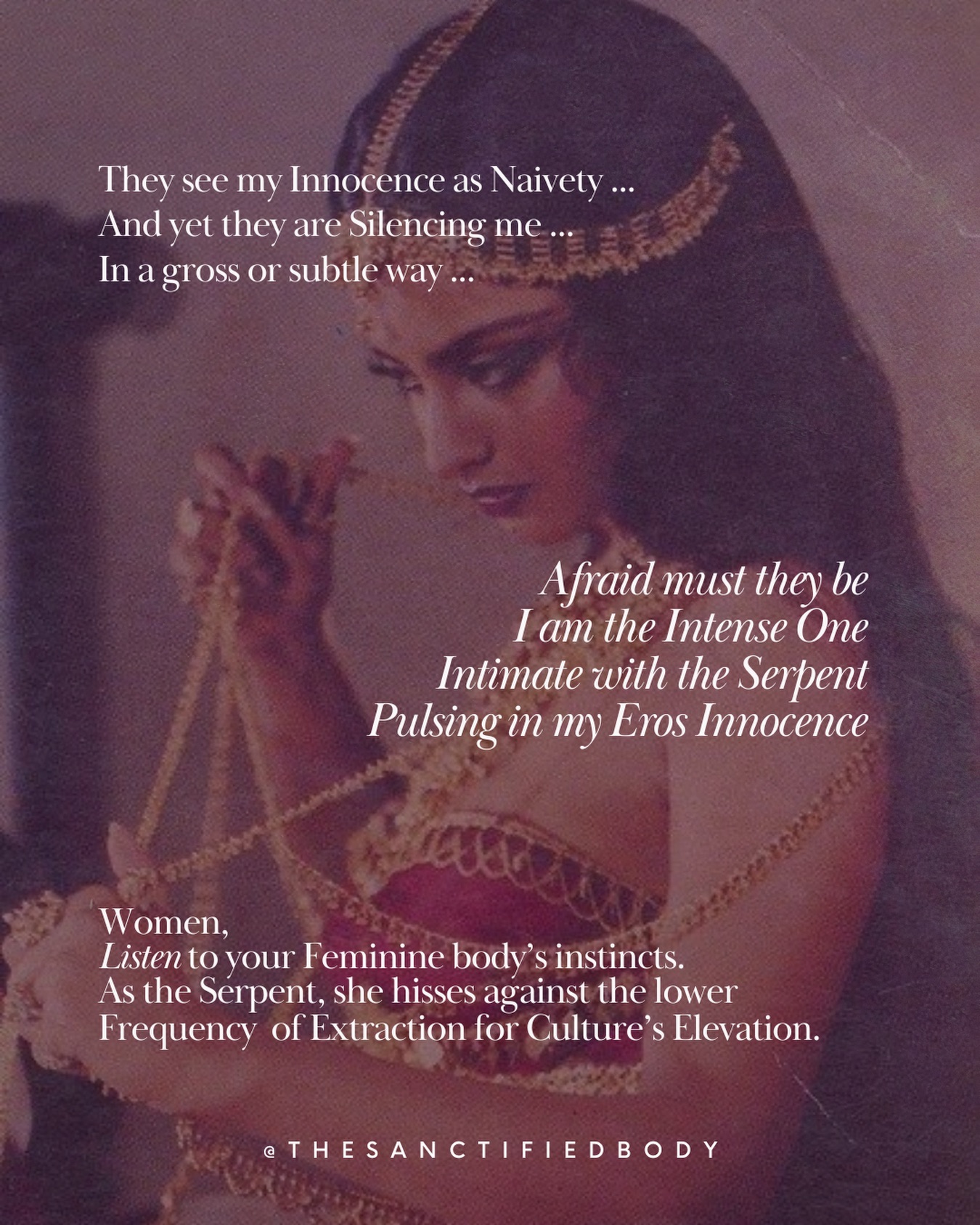 They see my Innocence as Naivety ...
And yet they are Silencing me ...
In a gross or subtle way ...

Afraid must they be
I am the Intense One
Intimate with the Serpent
Pulsing in my Eros Innocence

Women,
Listen to your Feminine body's instincts.
As the Serpent, she hisses against the lower Frequency of Extraction for Culture's Elevation.

@THESANCTIFIEDBODY